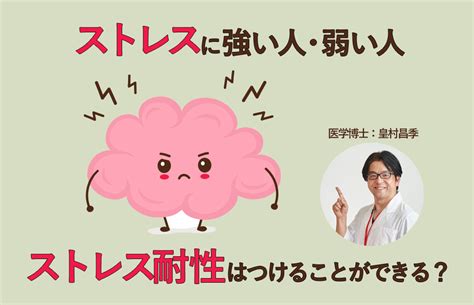 ストレスに強い人・弱い人

医学博士：皇村昌季

ストレス耐性はつけることができる？